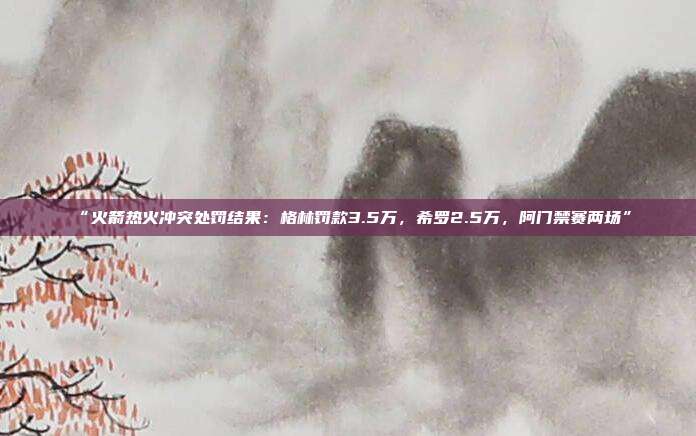 “火箭热火冲突处罚结果：格林罚款3.5万，希罗2.5万，阿门禁赛两场”